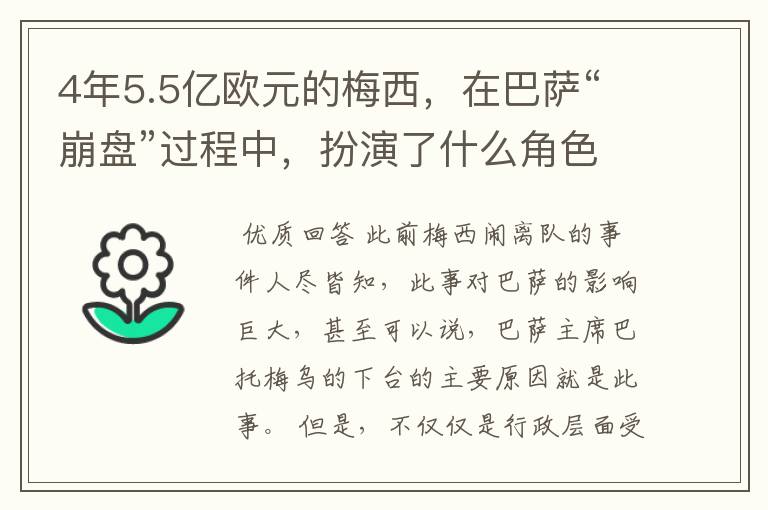 4年5.5亿欧元的梅西，在巴萨“崩盘”过程中，扮演了什么角色

优质回答 此前梅西闹离队的事件人尽皆知，此事对巴萨的影响巨大，甚至可以说，巴萨主席巴托梅乌的下台的主要原因就是此事。但是，不仅仅是行政层面受